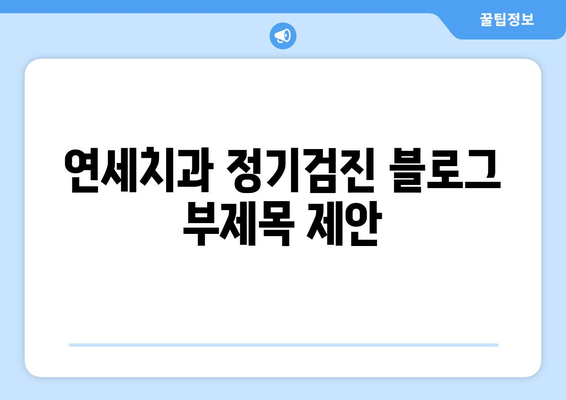 꿀팁정보

연세치과 정기검진 블로그 부제목 제안